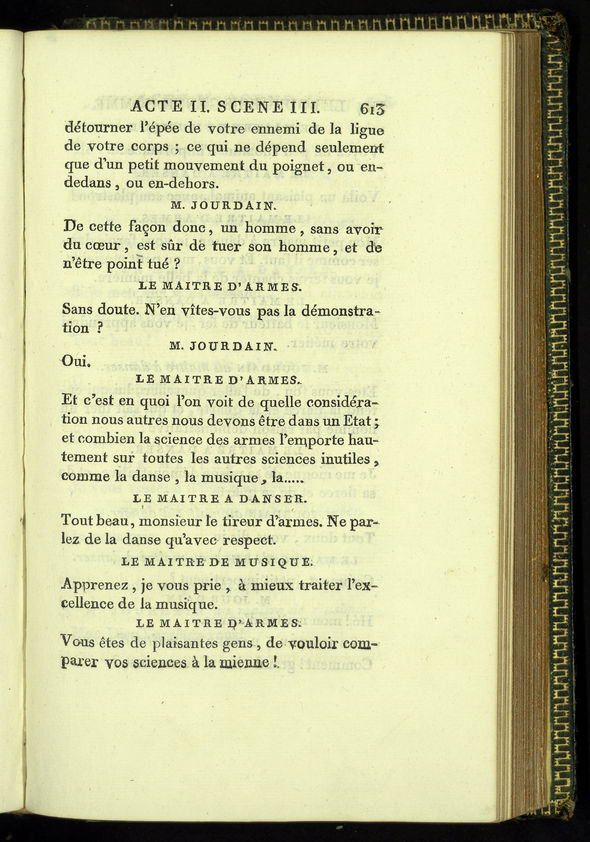 ACTE II. SCENE III. 613

détourner l'épée de votre ennemi de la ligne de votre corps ; ce qui ne dépend seulement que d'un petit mouvement du poignet, ou en-dedans, ou en-dehors.

M. JOURDAIN.

De cette façon donc, un homme, sans avoir du cœur, est sûr de tuer son homme, et de n'être point tué ?

LE MAITRE D'ARMES.

Sans doute. N'en vîtes-vous pas la démonstration ?

M. JOURDAIN.

Oui.

LE MAITRE D'ARMES.

Et c'est en quoi l'on voit de quelle considération nous autres nous devons être dans un Etat ; et combien la science des armes l'emporte hautement sur toutes les autres sciences inutiles, comme la danse, la musique, la.....

LE MAITRE A DANSER.

Tout beau, monsieur le tireur d'armes. Ne parlez de la danse qu'avec respect.

LE MAITRE DE MUSIQUE.

Apprenez, je vous prie, à mieux traiter l'excellence de la musique.

LE MAITRE D'ARMES.

Vous êtes de plaisantes gens, de vouloir comparer vos sciences à la mienne !